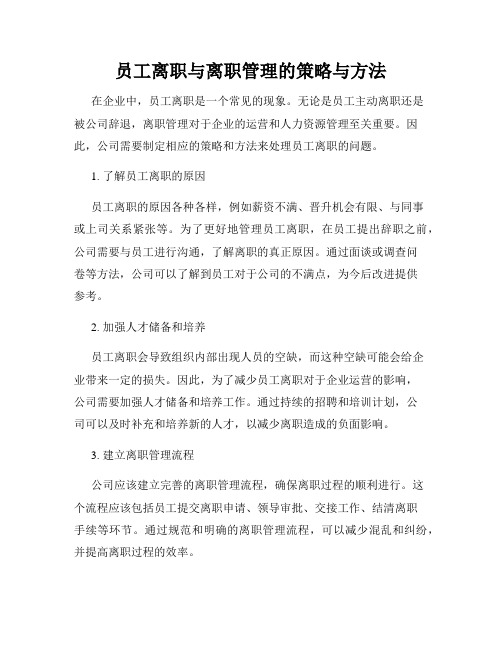 员工离职与离职管理的策略与方法

在企业中，员工离职是一个常见的现象。无论是员工主动离职还是被公司辞退，离职管理对于企业的运营和人力资源管理至关重要。因此，公司需要制定相应的策略和方法来处理员工离职的问题。

1. 了解员工离职的原因

员工离职的原因各种各样，例如薪资不满、晋升机会有限、与同事或上司关系紧张等。为了更好地管理员工离职，在员工提出辞职之前，公司需要与员工进行沟通，了解离职的真正原因。通过面谈或调查问卷等方法，公司可以了解到员工对于公司的不满点，为今后改进提供参考。

2. 加强人才储备和培养

员工离职会导致组织内部出现人员的空缺，而这种空缺可能会给企业带来一定的损失。因此，为了减少员工离职对于企业运营的影响，公司需要加强人才储备和培养工作。通过持续的招聘和培训计划，公司可以及时补充和培养新的人才，以减少离职造成的负面影响。

3. 建立离职管理流程

公司应该建立完善的离职管理流程，确保离职过程的顺利进行。这个流程应该包括员工提交离职申请、领导审批、交接工作、结清离职手续等环节。通过规范和明确的离职管理流程，可以减少混乱和纠纷，并提高离职过程的效率。